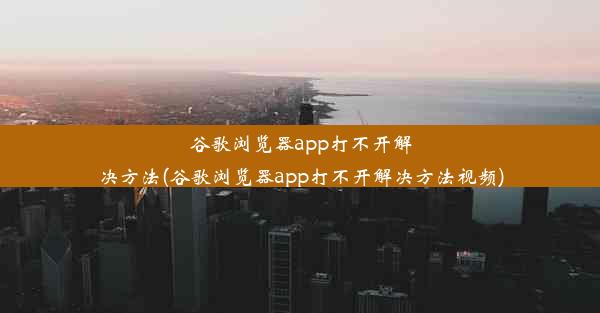 谷歌浏览器app打不开解决方法(谷歌浏览器app打不开解决方法视频)